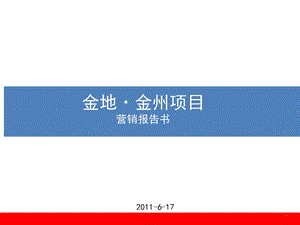 金地 · 金州项目
营销报告书

2011-6-17